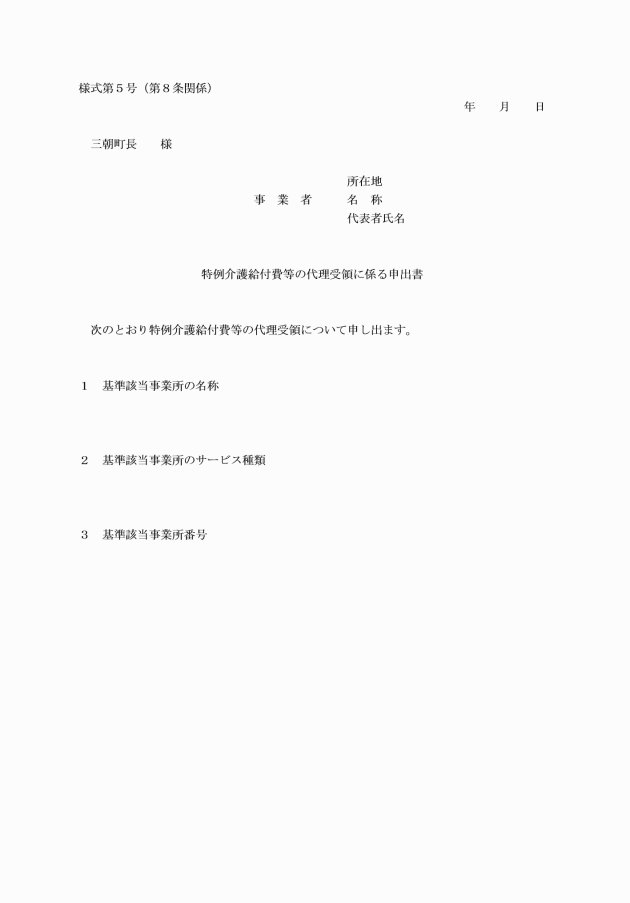 様式第５号（第８条関係）

年　月　日

三朝町長　様

所在地
事　業　者　名　称
代表者氏名

特例介護給付費等の代理受領に係る申出書

次のとおり特例介護給付費等の代理受領について申し出ます。

１　基準該当事業所の名称

２　基準該当事業所のサービス種類

３　基準該当事業所番号